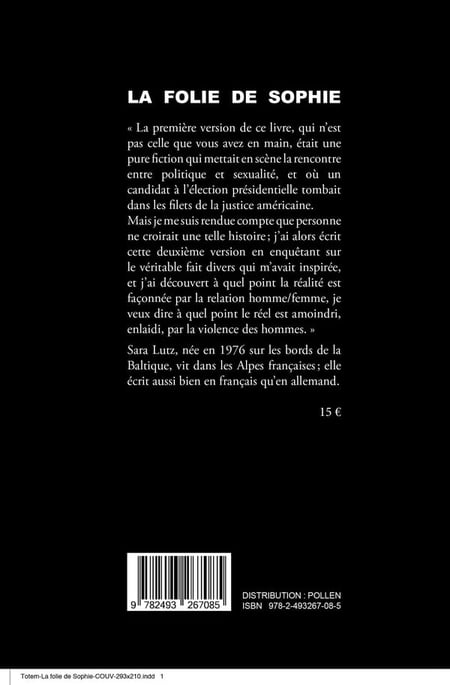 LA FOLIE DE SOPHIE

« La première version de ce livre, qui n'est pas celle que vous avez en main, était une pure fiction qui mettait en scène la rencontre entre politique et sexualité, et où un candidat à l'élection présidentielle tombait dans les filets de la justice américaine. Mais je me suis rendue compte que personne ne croirait une telle histoire ; j'ai alors écrit cette deuxième version en enquêtant sur le véritable fait divers qui m'avait inspirée, et j'ai découvert à quel point la réalité est façonnée par la relation homme/femme, je veux dire à quel point le réel est amoindri, enlaidi, par la violence des hommes. »

Sara Lutz, née en 1976 sur les bords de la Baltique, vit dans les Alpes françaises ; elle écrit aussi bien en français qu'en allemand.

15 €

9 782493 267085

DISTRIBUTION : POLLEN
ISBN 978-2-493267-08-5

Totem-La folie de Sophie-COUV-293x210.indd 1